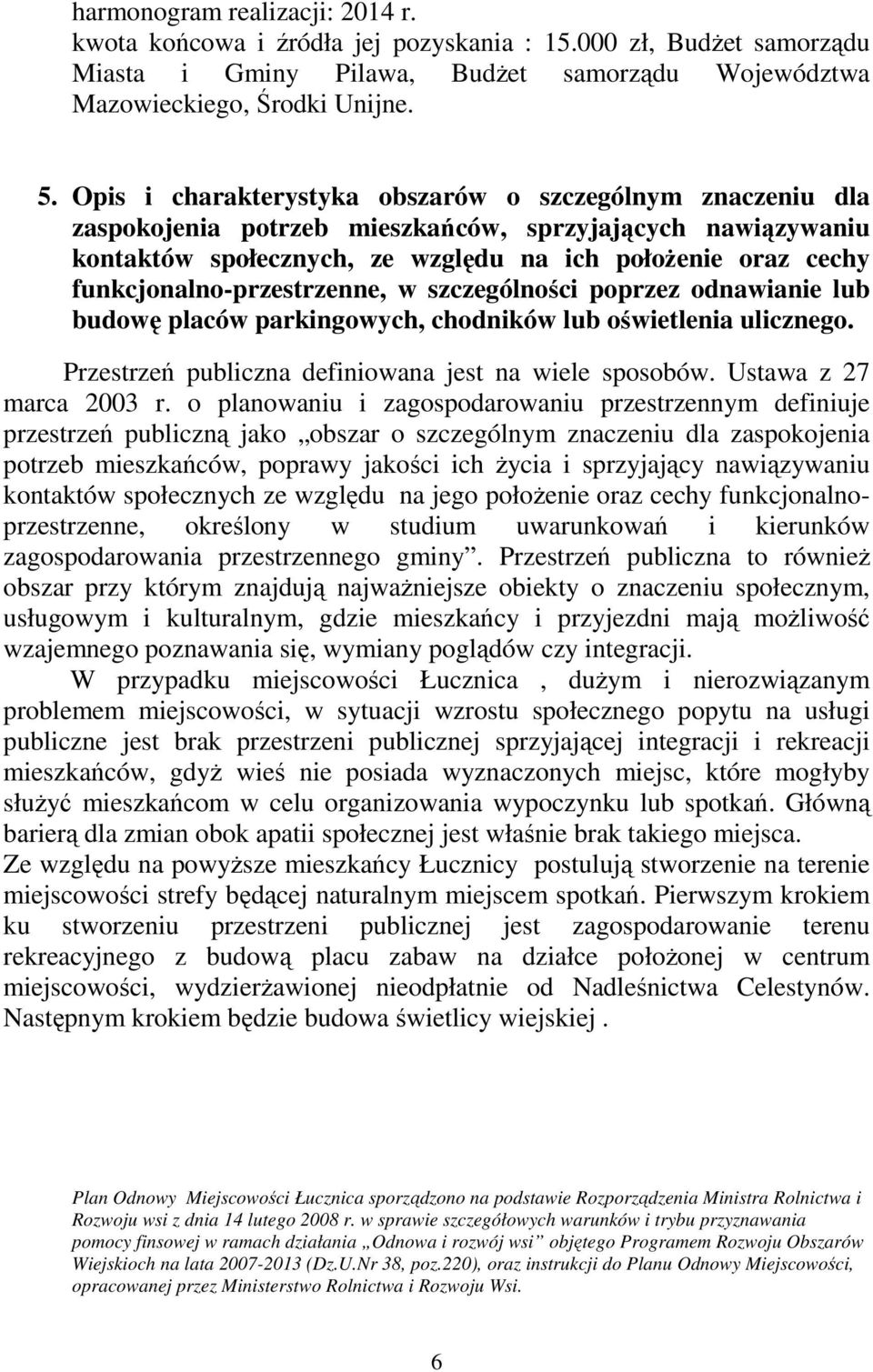 harmonogram realizacji: 2014 r.
kwota końcowa i źródła jej pozyskania : 15.000 zł, Budżet samorządu Miasta i Gminy Pilawa, Budżet samorządu Województwa Mazowieckiego, Środki Unijne.

5. Opis i charakterystyka obszarów o szczególnym znaczeniu dla zaspokojenia potrzeb mieszkańców, sprzyjających nawiązywaniu kontaktów społecznych, ze względu na ich położenie oraz cechy funkcjonalno-przestrzenne, w szczególności poprzez odnawianie lub budowę placów parkingowych, chodników lub oświetlenia ulicznego.

Przestrzeń publiczna definiowana jest na wiele sposobów. Ustawa z 27 marca 2003 r. o planowaniu i zagospodarowaniu przestrzennym definiuje przestrzeń publiczną jako „obszar o szczególnym znaczeniu dla zaspokojenia potrzeb mieszkańców, poprawy jakości ich życia i sprzyjający nawiązywaniu kontaktów społecznych ze względu na jego położenie oraz cechy funkcjonalno-przestrzenne, określony w studium uwarunkowań i kierunków zagospodarowania przestrzennego gminy”. Przestrzeń publiczna to również obszar przy którym znajdują najważniejsze obiekty o znaczeniu społecznym, usługowym i kulturalnym, gdzie mieszkańcy i przyjezdni mają możliwość wzajemnego poznawania się, wymiany poglądów czy integracji.

W przypadku miejscowości Łucznica , dużym i nierozwiązanym problemem miejscowości, w sytuacji wzrostu społecznego popytu na usługi publiczne jest brak przestrzeni publicznej sprzyjającej integracji i rekreacji mieszkańców, gdyż wieś nie posiada wyznaczonych miejsc, które mogłyby służyć mieszkańcom w celu organizowania wypoczynku lub spotkań. Główną barierą dla zmian obok apatii społecznej jest właśnie brak takiego miejsca.
Ze względu na powyższe mieszkańcy Łucznicy postulują stworzenie na terenie miejscowości strefy będącej naturalnym miejscem spotkań. Pierwszym krokiem ku stworzeniu przestrzeni publicznej jest zagospodarowanie terenu rekreacyjnego z budową placu zabaw na działce położonej w centrum miejscowości, wydzierżawionej nieodpłatnie od Nadleśnictwa Celestynów. Następnym krokiem będzie budowa świetlicy wiejskiej .

Plan Odnowy Miejscowości Łucznica sporządzono na podstawie Rozporządzenia Ministra Rolnictwa i Rozwoju wsi z dnia 14 lutego 2008 r. w sprawie szczegółowych warunków i trybu przyznawania pomocy finsowej w ramach działania „Odnowa i rozwój wsi” objętego Programem Rozwoju Obszarów Wiejskioch na lata 2007-2013 (Dz.U.Nr 38, poz.220), oraz instrukcji do Planu Odnowy Miejscowości, opracowanej przez Ministerstwo Rolnictwa i Rozwoju Wsi.

6